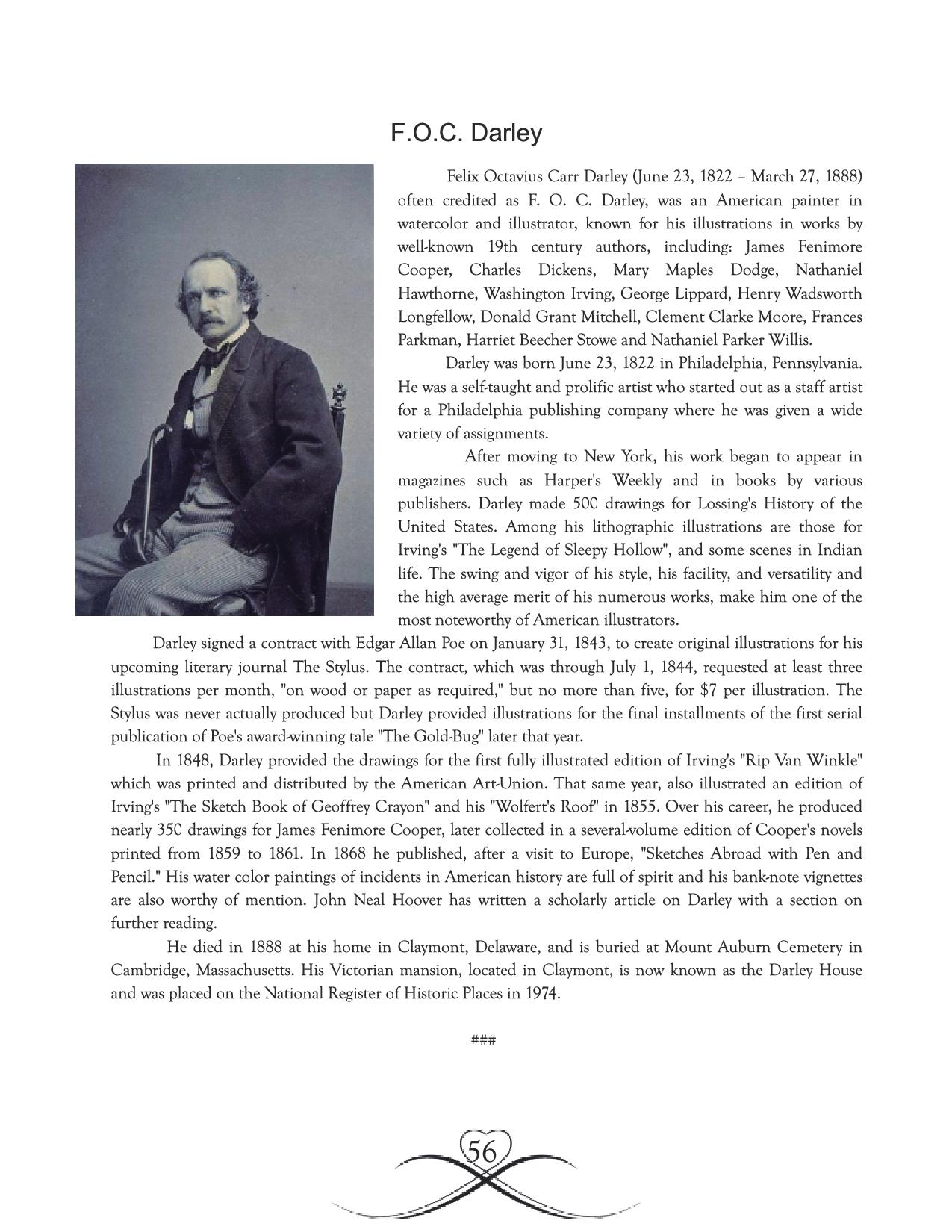 F.O.C. Darley

Felix Octavius Carr Darley (June 23, 1822 – March 27, 1888) often credited as F. O. C. Darley, was an American painter in watercolor and illustrator, known for his illustrations in works by well-known 19th century authors, including: James Fenimore Cooper, Charles Dickens, Mary Maples Dodge, Nathaniel Hawthorne, Washington Irving, George Lippard, Henry Wadsworth Longfellow, Donald Grant Mitchell, Clement Clarke Moore, Frances Parkman, Harriet Beecher Stowe and Nathaniel Parker Willis.

Darley was born June 23, 1822 in Philadelphia, Pennsylvania. He was a self-taught and prolific artist who started out as a staff artist for a Philadelphia publishing company where he was given a wide variety of assignments.

After moving to New York, his work began to appear in magazines such as Harper's Weekly and in books by various publishers. Darley made 500 drawings for Lossing's History of the United States. Among his lithographic illustrations are those for Irving's "The Legend of Sleepy Hollow", and some scenes in Indian life. The swing and vigor of his style, his facility, and versatility and the high average merit of his numerous works, make him one of the most noteworthy of American illustrators.

Darley signed a contract with Edgar Allan Poe on January 31, 1843, to create original illustrations for his upcoming literary journal The Stylus. The contract, which was through July 1, 1844, requested at least three illustrations per month, "on wood or paper as required," but no more than five, for $7 per illustration. The Stylus was never actually produced but Darley provided illustrations for the final installments of the first serial publication of Poe's award-winning tale "The Gold-Bug" later that year.

In 1848, Darley provided the drawings for the first fully illustrated edition of Irving's "Rip Van Winkle" which was printed and distributed by the American Art-Union. That same year, also illustrated an edition of Irving's "The Sketch Book of Geoffrey Crayon" and his "Wolfert's Roof" in 1855. Over his career, he produced nearly 350 drawings for James Fenimore Cooper, later collected in a several-volume edition of Cooper's novels printed from 1859 to 1861. In 1868 he published, after a visit to Europe, "Sketches Abroad with Pen and Pencil." His water color paintings of incidents in American history are full of spirit and his bank-note vignettes are also worthy of mention. John Neal Hoover has written a scholarly article on Darley with a section on further reading.

He died in 1888 at his home in Claymont, Delaware, and is buried at Mount Auburn Cemetery in Cambridge, Massachusetts. His Victorian mansion, located in Claymont, is now known as the Darley House and was placed on the National Register of Historic Places in 1974.

###

56